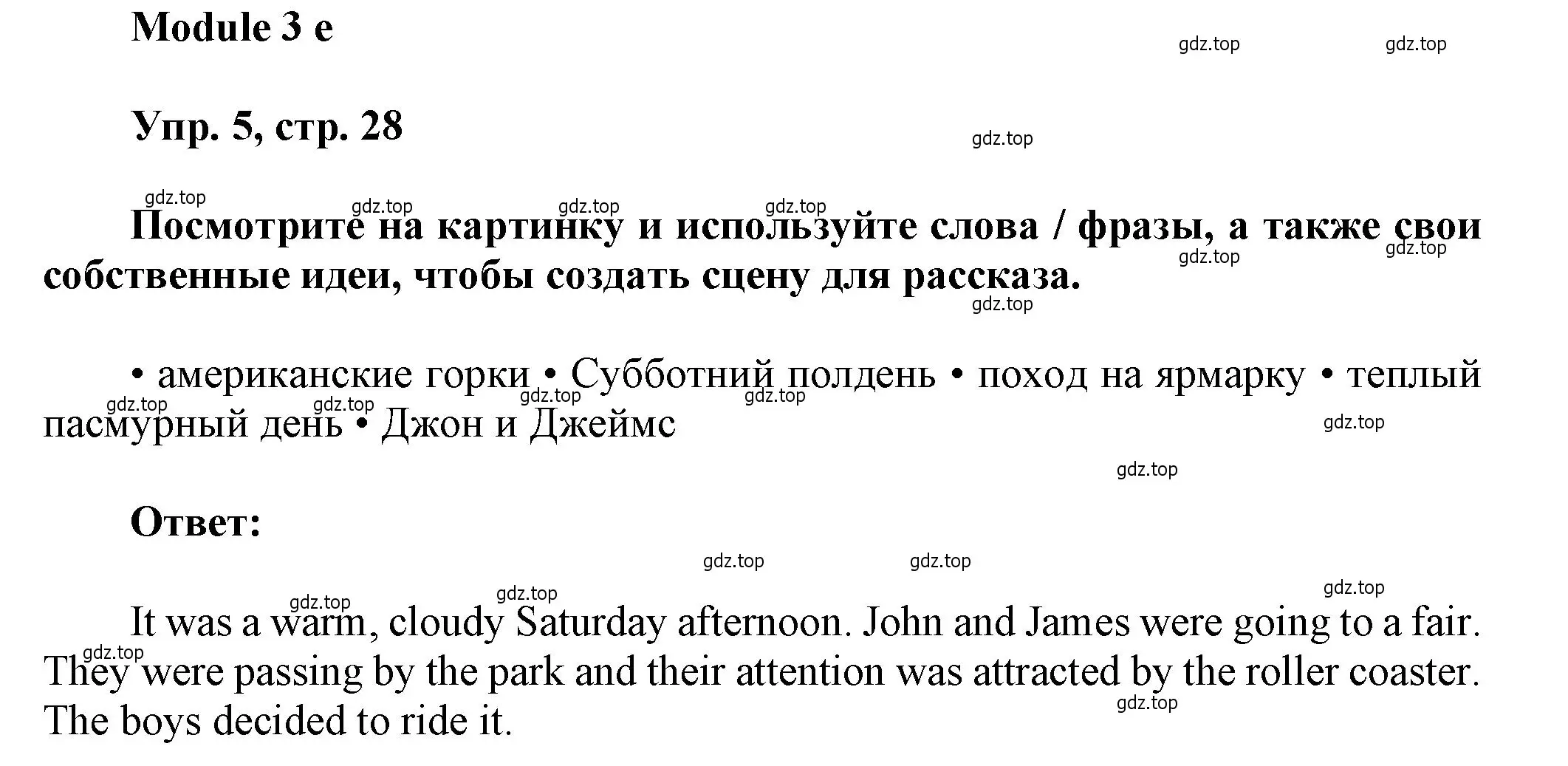 Module 3 e

gdz.top gdz.top

Упр. 5, стр. 28

gdz.top

gdz.top gdz.top gdz.top gdz.top

Посмотрите на картинку и используйте слова / фразы, а также свои собственные идеи, чтобы создать сцену для рассказа.

gdz.top gdz.top gdz.top

• американские горки • Субботний полдень • поход на ярмарку • теплый пасмурный день • Джон и Джеймс

gdz.top gdz.top gdz.top gdz.top gdz.top gdz.top

Ответ:

gdz.top gdz.top gdz.top gdz.top gdz.top

It was a warm, cloudy Saturday afternoon. John and James were going to a fair. They were passing by the park and their attention was attracted by the roller coaster. The boys decided to ride it.

gdz.top gdz.top